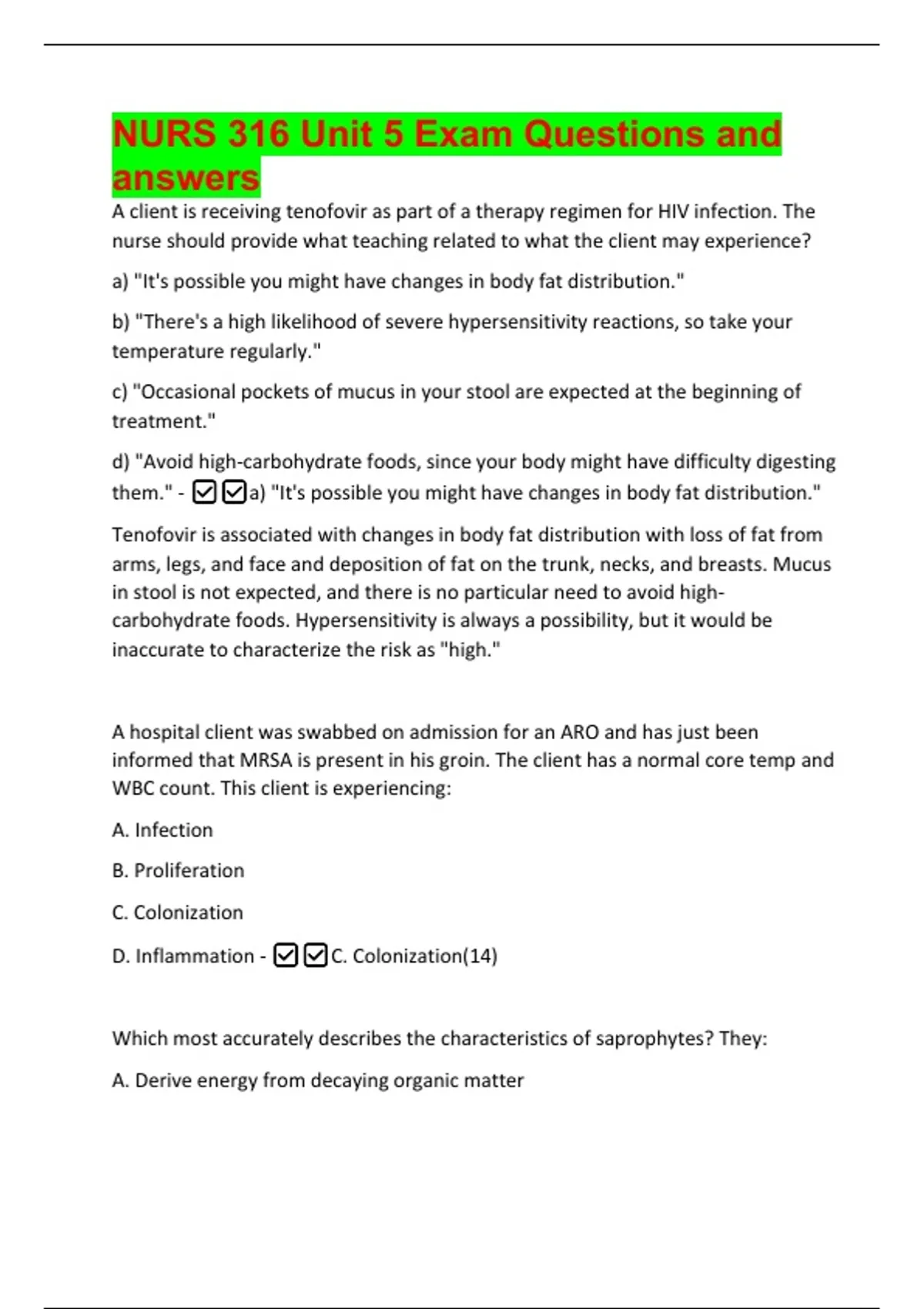 NURS 316 Unit 5 Exam Questions and answers

A client is receiving tenofovir as part of a therapy regimen for HIV infection. The nurse should provide what teaching related to what the client may experience?

a) "It's possible you might have changes in body fat distribution."

b) "There's a high likelihood of severe hypersensitivity reactions, so take your temperature regularly."

c) "Occasional pockets of mucus in your stool are expected at the beginning of treatment."

d) "Avoid high-carbohydrate foods, since your body might have difficulty digesting them." - ☑☑a) "It's possible you might have changes in body fat distribution."

Tenofovir is associated with changes in body fat distribution with loss of fat from arms, legs, and face and deposition of fat on the trunk, necks, and breasts. Mucus in stool is not expected, and there is no particular need to avoid high-carbohydrate foods. Hypersensitivity is always a possibility, but it would be inaccurate to characterize the risk as "high."

A hospital client was swabbed on admission for an ARO and has just been informed that MRSA is present in his groin. The client has a normal core temp and WBC count. This client is experiencing:

A. Infection

B. Proliferation

C. Colonization

D. Inflammation - ☑☑C. Colonization(14)

Which most accurately describes the characteristics of saprophytes? They:

A. Derive energy from decaying organic matter